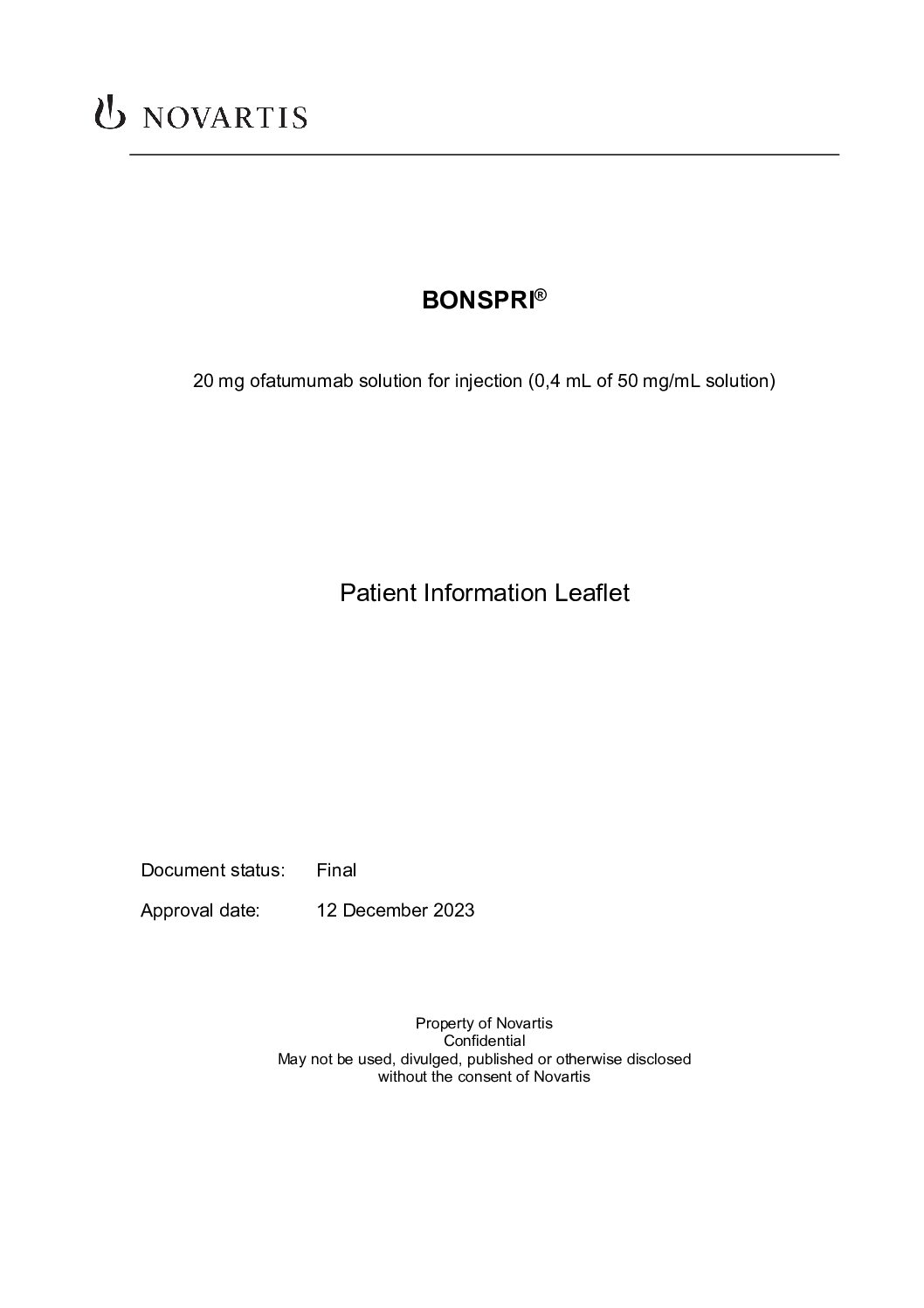 NOVARTIS

BONSPRI®

20 mg ofatumumab solution for injection (0,4 mL of 50 mg/mL solution)

Patient Information Leaflet

Document status: Final

Approval date: 12 December 2023

Property of Novartis
Confidential
May not be used, divulged, published or otherwise disclosed
without the consent of Novartis